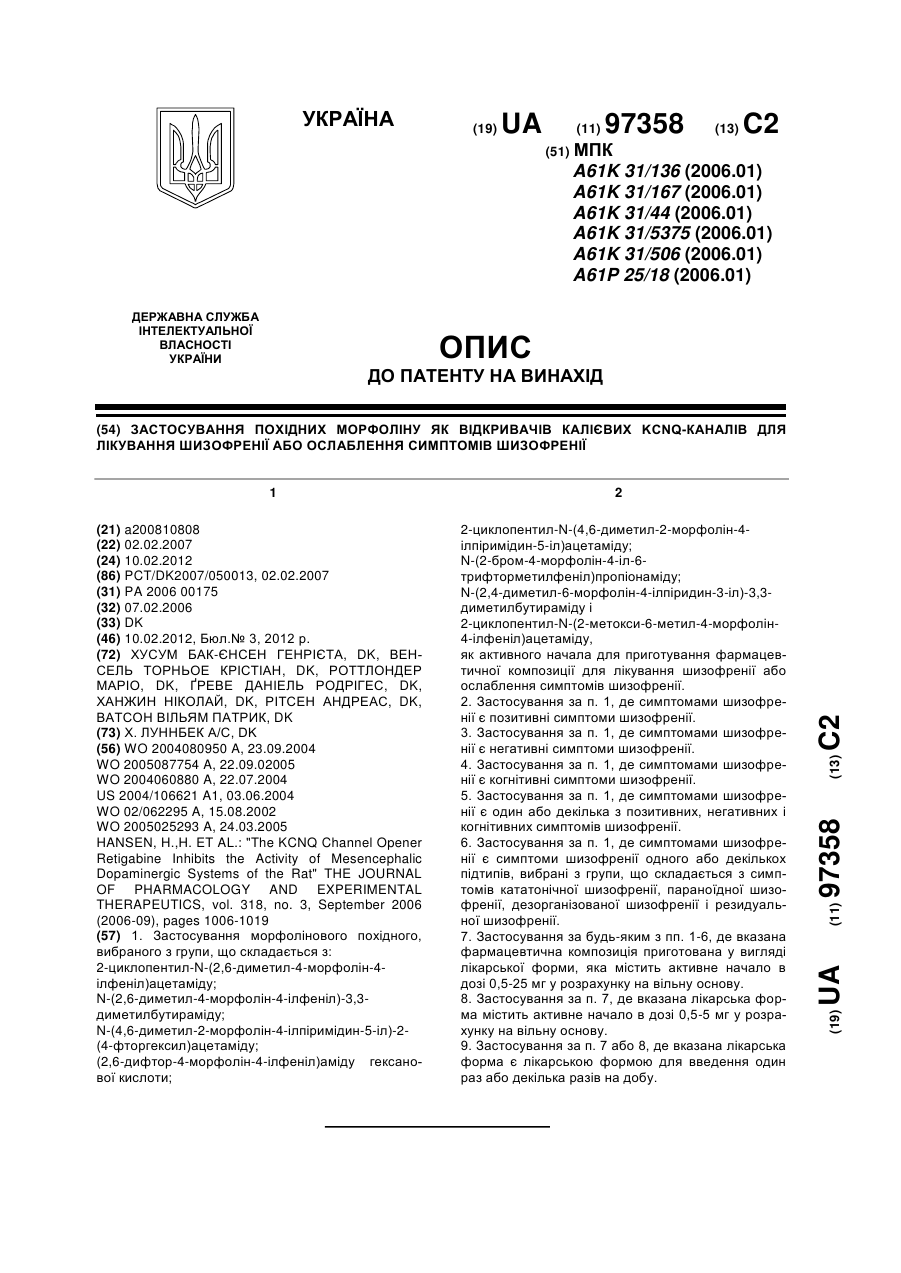 УКРАЇНА

(19) UA (11) 97358 (13) C2

(51) МПК
A61K 31/136 (2006.01)
A61K 31/167 (2006.01)
A61K 31/44 (2006.01)
A61K 31/5375 (2006.01)
A61K 31/506 (2006.01)
A61P 25/18 (2006.01)

ДЕРЖАВНА СЛУЖБА ІНТЕЛЕКТУАЛЬНОЇ ВЛАСНОСТІ УКРАЇНИ

ОПИС
ДО ПАТЕНТУ НА ВИНАХІД

(54) ЗАСТОСУВАННЯ ПОХІДНИХ МОРФОЛІНУ ЯК ВІДКРИВАЧІВ КАЛІЄВИХ KCNQ-КАНАЛІВ ДЛЯ ЛІКУВАННЯ ШИЗОФРЕНІЇ АБО ОСЛАБЛЕННЯ СИМПТОМІВ ШИЗОФРЕНІЇ

1

(21) a200810808
(22) 02.02.2007
(24) 10.02.2012
(86) PCT/DK2007/050013, 02.02.2007
(31) PA 2006 00175
(32) 07.02.2006
(33) DK
(46) 10.02.2012, Бюл.№ 3, 2012 р.
(72) ХУСУМ БАК-ЄНСЕН ГЕНРІЄТА, DK, ВЕНСЕЛЬ ТОРНЬОЕ КРІСТІАН, DK, РОТТЛОНДЕР МАРІО, DK, ҐРЕВЕ ДАНІЕЛЬ РОДРІГЕС, DK, ХАНЖИН НІКОЛАЙ, DK, РІТСЕН АНДРЕАС, DK, ВАТСОН ВІЛЬЯМ ПАТРИК, DK
(73) Х. ЛУННБЕК А/С, DK
(56) WO 2004080950 A, 23.09.2004
WO 2005087754 A, 22.09.02005
WO 2004060880 A, 22.07.2004
US 2004/106621 A1, 03.06.2004
WO 02/062295 A, 15.08.2002
WO 2005025293 A, 24.03.2005
HANSEN, H.,H. ET AL.: "The KCNQ Channel Opener Retigabine Inhibits the Activity of Mesencephalic Dopaminergic Systems of the Rat" THE JOURNAL OF PHARMACOLOGY AND EXPERIMENTAL THERAPEUTICS, vol. 318, no. 3, September 2006 (2006-09), pages 1006-1019
(57) 1. Застосування морфолінового похідного, вибраного з групи, що складається з:
2-циклопентил-N-(2,6-диметил-4-морфолін-4-ілфеніл)ацетаміду;
N-(2,6-диметил-4-морфолін-4-ілфеніл)-3,3-диметилбутираміду;
N-(4,6-диметил-2-морфолін-4-ілпіримідин-5-іл)-2-(4-фторгексил)ацетаміду;
(2,6-дифтор-4-морфолін-4-ілфеніл)аміду гексанової кислоти;

2

2-циклопентил-N-(4,6-диметил-2-морфолін-4-ілпіримідин-5-іл)ацетаміду;
N-(2-бром-4-морфолін-4-іл-6-трифторметилфеніл)пропіонаміду;
N-(2,4-диметил-6-морфолін-4-ілпіридин-3-іл)-3,3-диметилбутираміду і
2-циклопентил-N-(2-метокси-6-метил-4-морфолін-4-ілфеніл)ацетаміду,
як активного начала для приготування фармацевтичної композиції для лікування шизофренії або ослаблення симптомів шизофренії.
2. Застосування за п. 1, де симптомами шизофренії є позитивні симптоми шизофренії.
3. Застосування за п. 1, де симптомами шизофренії є негативні симптоми шизофренії.
4. Застосування за п. 1, де симптомами шизофренії є когнітивні симптоми шизофренії.
5. Застосування за п. 1, де симптомами шизофренії є один або декілька з позитивних, негативних і когнітивних симптомів шизофренії.
6. Застосування за п. 1, де симптомами шизофренії є симптоми шизофренії одного або декількох підтипів, вибрані з групи, що складається з симптомів кататонічної шизофренії, параноїдної шизофренії, дезорганізованої шизофренії і резидуальної шизофренії.
7. Застосування за будь-яким з пп. 1-6, де вказана фармацевтична композиція приготована у вигляді лікарської форми, яка містить активне начало в дозі 0,5-25 мг у розрахунку на вільну основу.
8. Застосування за п. 7, де вказана лікарська форма містить активне начало в дозі 0,5-5 мг у розрахунку на вільну основу.
9. Застосування за п. 7 або 8, де вказана лікарська форма є лікарською формою для введення один раз або декілька разів на добу.

(19) UA (11) 97358 (13) C2